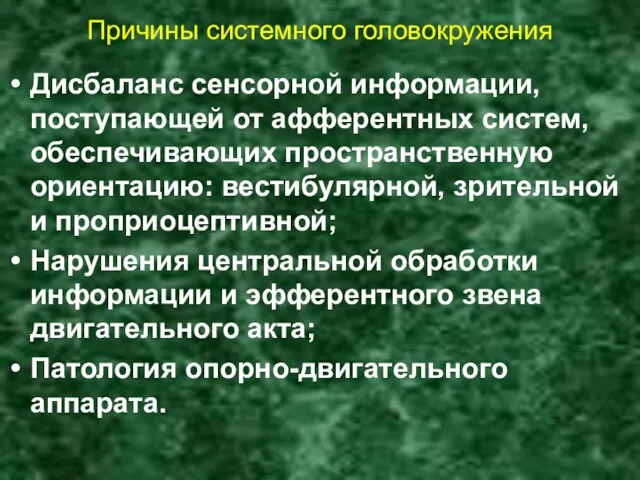 Причины системного головокружения

• Дисбаланс сенсорной информации, поступающей от афферентных систем, обеспечивающих пространственную ориентацию: вестибулярной, зрительной и проприоцептивной;

• Нарушения центральной обработки информации и эфферентного звена двигательного акта;

• Патология опорно-двигательного аппарата.